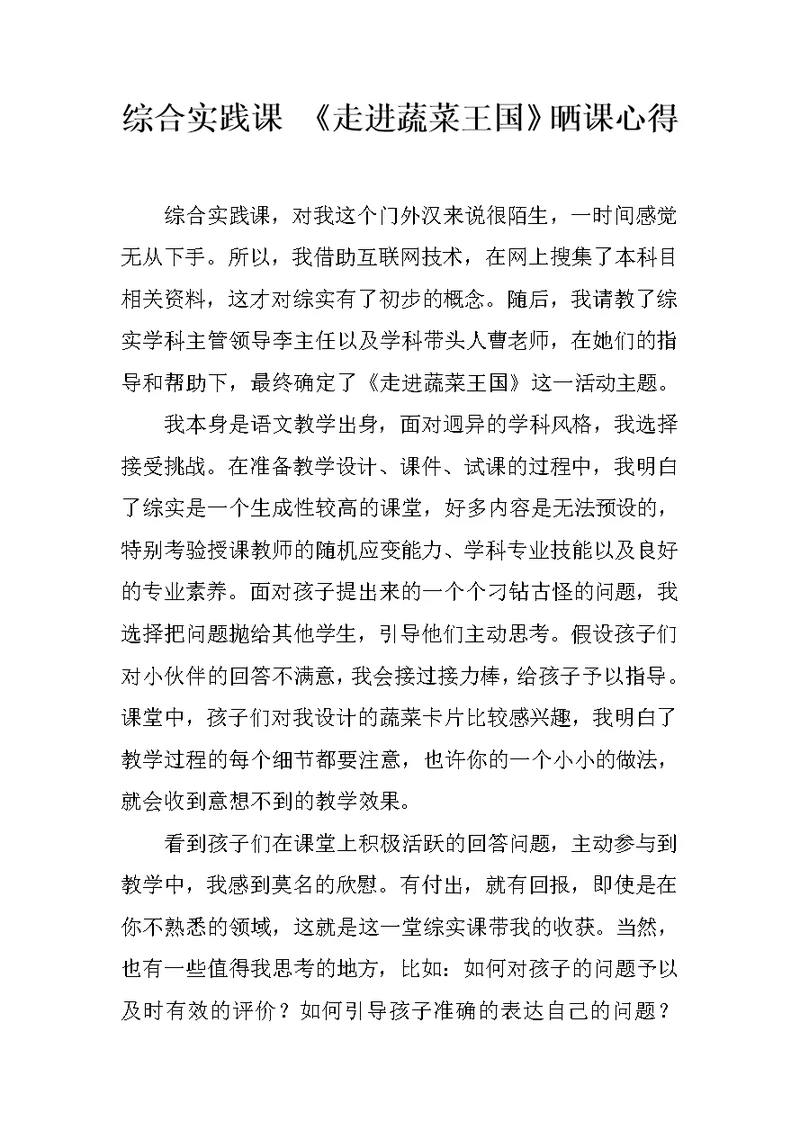 综合实践课 《走进蔬菜王国》晒课心得

综合实践课，对我这个门外汉来说很陌生，一时间感觉无从下手。所以，我借助互联网技术，在网上搜集了本科目相关资料，这才对综实有了初步的概念。随后，我请教了综实学科主管领导李主任以及学科带头人曹老师，在她们的指导和帮助下，最终确定了《走进蔬菜王国》这一活动主题。

我本身是语文教学出身，面对迥异的学科风格，我选择接受挑战。在准备教学设计、课件、试课的过程中，我明白了综实是一个生成性较高的课堂，好多内容是无法预设的，特别考验授课教师的随机应变能力、学科专业技能以及良好的专业素养。面对孩子提出来的一个个刁钻古怪的问题，我选择把问题抛给其他学生，引导他们主动思考。假设孩子们对小伙伴的回答不满意，我会接过接力棒，给孩子予以指导。课堂中，孩子们对我设计的蔬菜卡片比较感兴趣，我明白了教学过程的每个细节都要注意，也许你的一个小小的做法，就会收到意想不到的教学效果。

看到孩子们在课堂上积极活跃的回答问题，主动参与到教学中，我感到莫名的欣慰。有付出，就有回报，即使是在你不熟悉的领域，这就是这一堂综实课带我的收获。当然，也有一些值得我思考的地方，比如：如何对孩子的问题予以及时有效的评价？如何引导孩子准确的表达自己的问题？